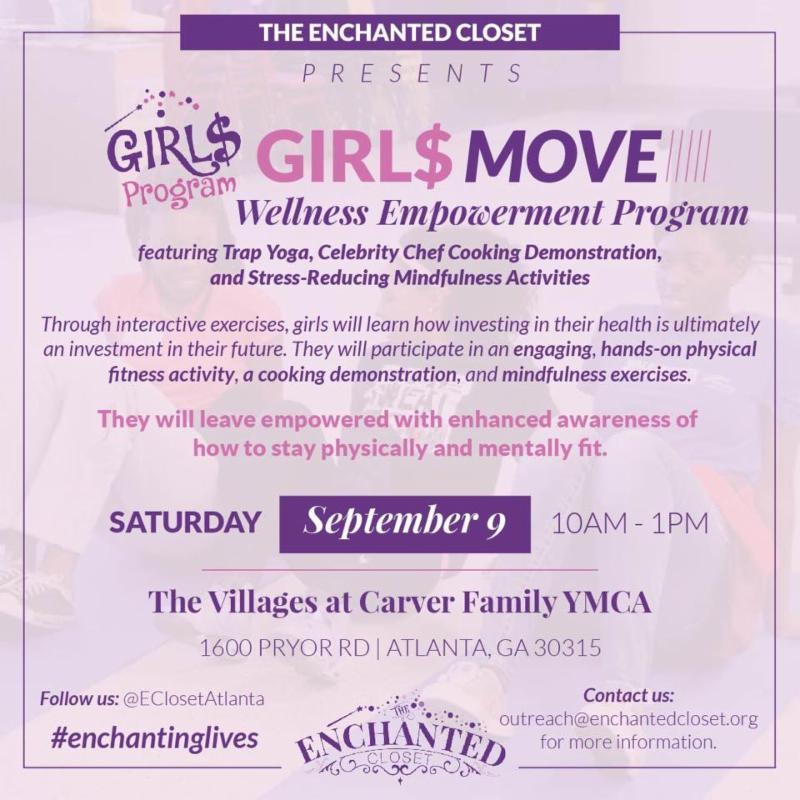 THE ENCHANTED CLOSET

PRESENTS

GIRL$ Program

GIRL$ MOVE

Wellness Empowerment Program

featuring Trap Yoga, Celebrity Chef Cooking Demonstration, and Stress-Reducing Mindfulness Activities

Through interactive exercises, girls will learn how investing in their health is ultimately an investment in their future. They will participate in an engaging, hands-on physical fitness activity, a cooking demonstration, and mindfulness exercises.

They will leave empowered with enhanced awareness of how to stay physically and mentally fit.

SATURDAY September 9 10AM - 1PM

The Villages at Carver Family YMCA

1600 PRYOR RD | ATLANTA, GA 30315

Follow us: @EClosetAtlanta

#enchantinglives

THE ENCHANTED CLOSET

Contact us:
outreach@enchantedcloset.org
for more information.